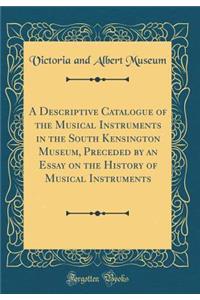 Victoria and Albert Museum

A Descriptive Catalogue of the Musical Instruments in the South Kensington Museum, Preceded by an Essay on the History of Musical Instruments

Forgotten Books